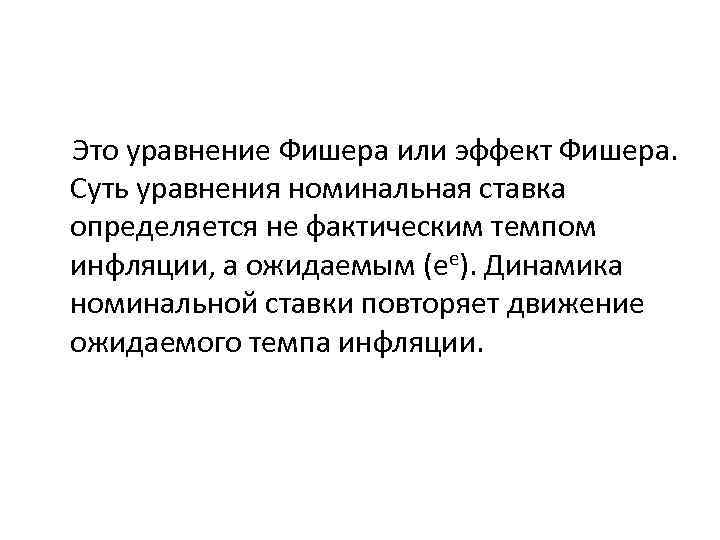 Это уравнение Фишера или эффект Фишера. Суть уравнения номинальная ставка определяется не фактическим темпом инфляции, а ожидаемым ($e^e$). Динамика номинальной ставки повторяет движение ожидаемого темпа инфляции.